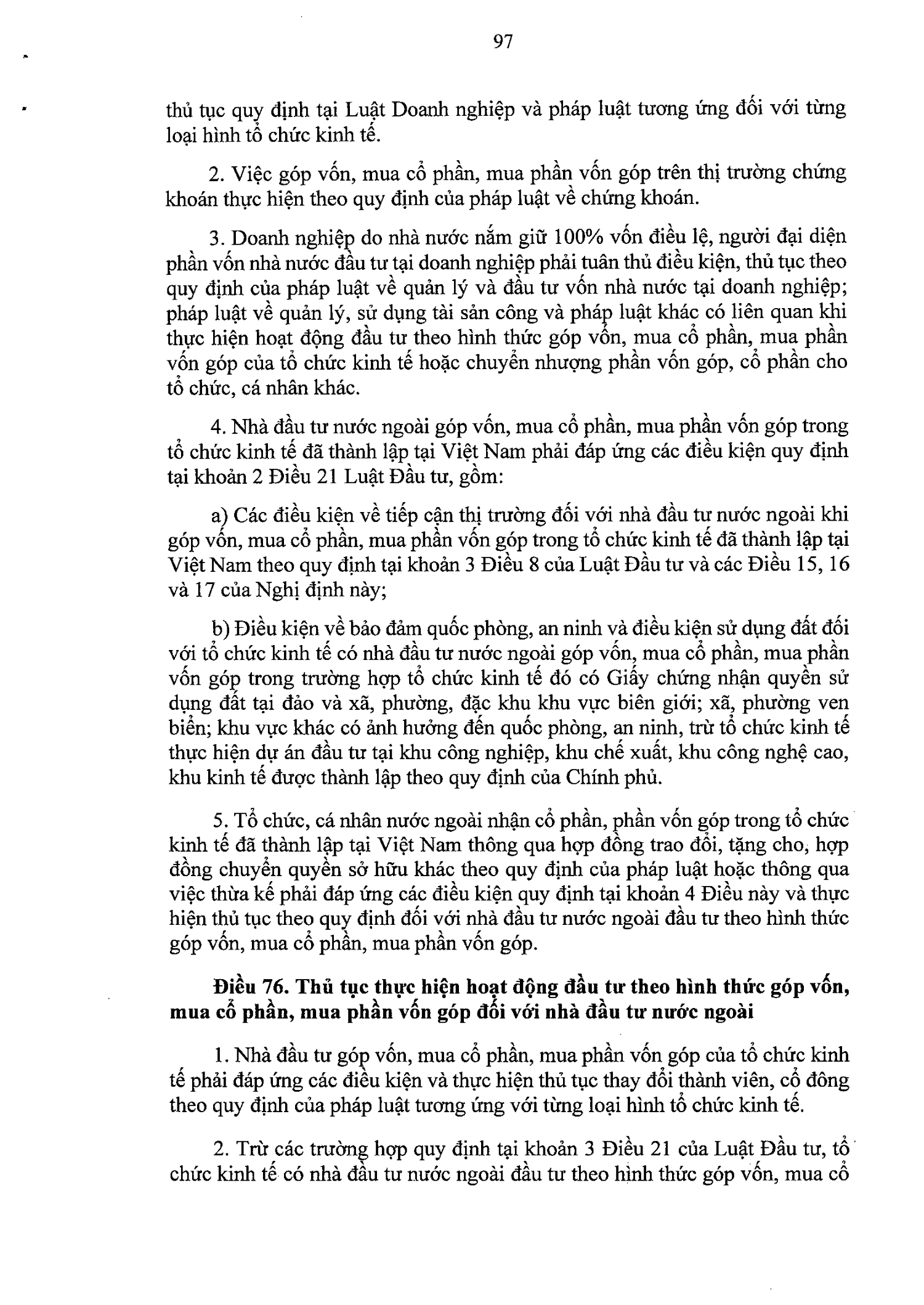 97

thủ tục quy định tại Luật Doanh nghiệp và pháp luật tương ứng đối với từng loại hình tổ chức kinh tế.

2. Việc góp vốn, mua cổ phần, mua phần vốn góp trên thị trường chứng khoán thực hiện theo quy định của pháp luật về chứng khoán.

3. Doanh nghiệp do nhà nước nắm giữ 100% vốn điều lệ, người đại diện phần vốn nhà nước đầu tư tại doanh nghiệp phải tuân thủ điều kiện, thủ tục theo quy định của pháp luật về quản lý và đầu tư vốn nhà nước tại doanh nghiệp; pháp luật về quản lý, sử dụng tài sản công và pháp luật khác có liên quan khi thực hiện hoạt động đầu tư theo hình thức góp vốn, mua cổ phần, mua phần vốn góp của tổ chức kinh tế hoặc chuyển nhượng phần vốn góp, cổ phần cho tổ chức, cá nhân khác.

4. Nhà đầu tư nước ngoài góp vốn, mua cổ phần, mua phần vốn góp trong tổ chức kinh tế đã thành lập tại Việt Nam phải đáp ứng các điều kiện quy định tại khoản 2 Điều 21 Luật Đầu tư, gồm:

a) Các điều kiện về tiếp cận thị trường đối với nhà đầu tư nước ngoài khi góp vốn, mua cổ phần, mua phần vốn góp trong tổ chức kinh tế đã thành lập tại Việt Nam theo quy định tại khoản 3 Điều 8 của Luật Đầu tư và các Điều 15, 16 và 17 của Nghị định này;

b) Điều kiện về bảo đảm quốc phòng, an ninh và điều kiện sử dụng đất đối với tổ chức kinh tế có nhà đầu tư nước ngoài góp vốn, mua cổ phần, mua phần vốn góp trong trường hợp tổ chức kinh tế đó có Giấy chứng nhận quyền sử dụng đất tại đảo và xã, phường, đặc khu khu vực biên giới; xã, phường ven biển; khu vực khác có ảnh hưởng đến quốc phòng, an ninh, trừ tổ chức kinh tế thực hiện dự án đầu tư tại khu công nghiệp, khu chế xuất, khu công nghệ cao, khu kinh tế được thành lập theo quy định của Chính phủ.

5. Tổ chức, cá nhân nước ngoài nhận cổ phần, phần vốn góp trong tổ chức kinh tế đã thành lập tại Việt Nam thông qua hợp đồng trao đổi, tặng cho, hợp đồng chuyển quyền sở hữu khác theo quy định của pháp luật hoặc thông qua việc thừa kế phải đáp ứng các điều kiện quy định tại khoản 4 Điều này và thực hiện thủ tục theo quy định đối với nhà đầu tư nước ngoài đầu tư theo hình thức góp vốn, mua cổ phần, mua phần vốn góp.

Điều 76. Thủ tục thực hiện hoạt động đầu tư theo hình thức góp vốn, mua cổ phần, mua phần vốn góp đối với nhà đầu tư nước ngoài

1. Nhà đầu tư góp vốn, mua cổ phần, mua phần vốn góp của tổ chức kinh tế phải đáp ứng các điều kiện và thực hiện thủ tục thay đổi thành viên, cổ đông theo quy định của pháp luật tương ứng với từng loại hình tổ chức kinh tế.

2. Trừ các trường hợp quy định tại khoản 3 Điều 21 của Luật Đầu tư, tổ chức kinh tế có nhà đầu tư nước ngoài đầu tư theo hình thức góp vốn, mua cổ